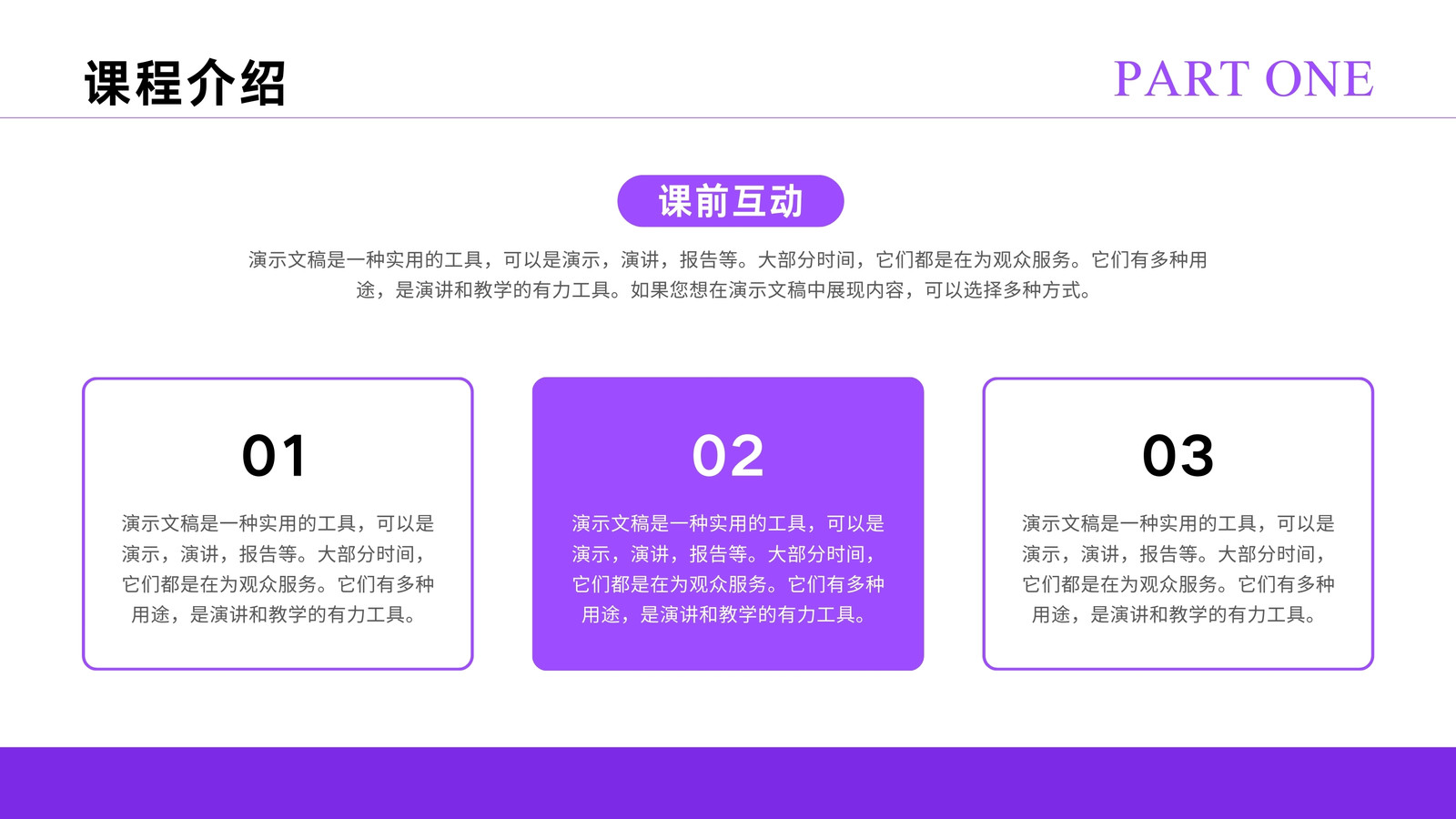 课程介绍

PART ONE

课前互动

演示文稿是一种实用的工具，可以是演示，演讲，报告等。大部分时间，它们都是在为观众服务。它们有多种用途，是演讲和教学的有力工具。如果您想在演示文稿中展现内容，可以选择多种方式。

01

演示文稿是一种实用的工具，可以是演示，演讲，报告等。大部分时间，它们都是在为观众服务。它们有多种用途，是演讲和教学的有力工具。

02

演示文稿是一种实用的工具，可以是演示，演讲，报告等。大部分时间，它们都是在为观众服务。它们有多种用途，是演讲和教学的有力工具。

03

演示文稿是一种实用的工具，可以是演示，演讲，报告等。大部分时间，它们都是在为观众服务。它们有多种用途，是演讲和教学的有力工具。